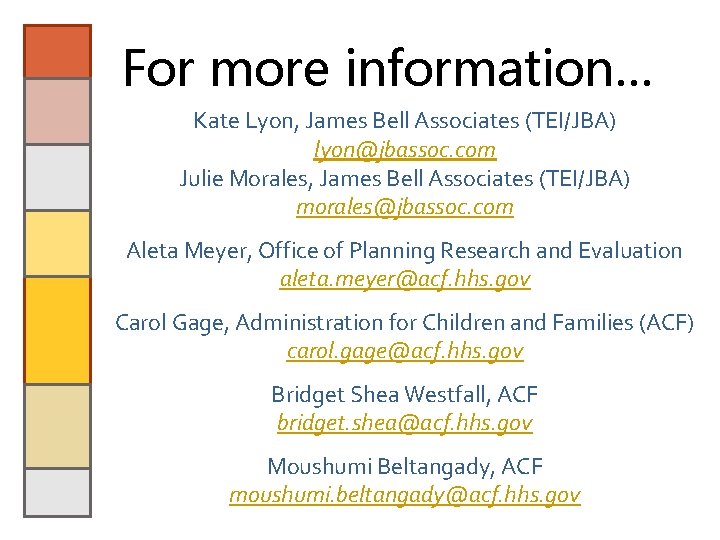 For more information…

Kate Lyon, James Bell Associates (TEI/JBA)
lyon@jbassoc.com
Julie Morales, James Bell Associates (TEI/JBA)
morales@jbassoc.com

Aleta Meyer, Office of Planning Research and Evaluation
aleta.meyer@acf.hhs.gov

Carol Gage, Administration for Children and Families (ACF)
carol.gage@acf.hhs.gov

Bridget Shea Westfall, ACF
bridget.shea@acf.hhs.gov

Moushumi Beltangady, ACF
moushumi.beltangady@acf.hhs.gov